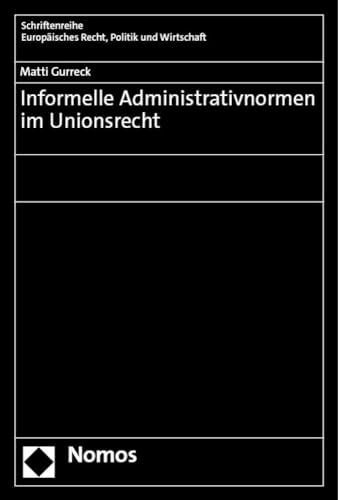 Schriftenreihe
Europäisches Recht, Politik und Wirtschaft

Matti Gurreck

Informelle Administrativnormen im Unionsrecht

Nomos